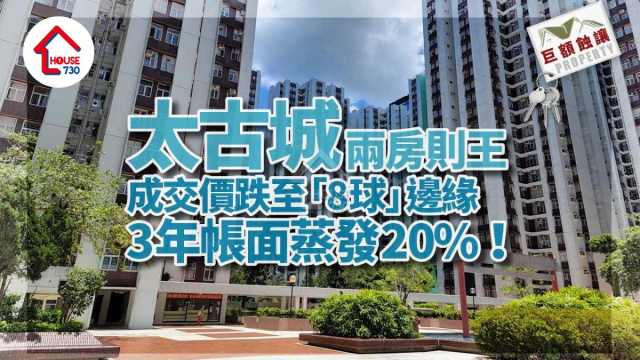 HOUSE 730

巨額蝕讓
PROPERTY

太古城兩房則王
成交價跌至「8球」邊緣
3年帳面蒸發20%！